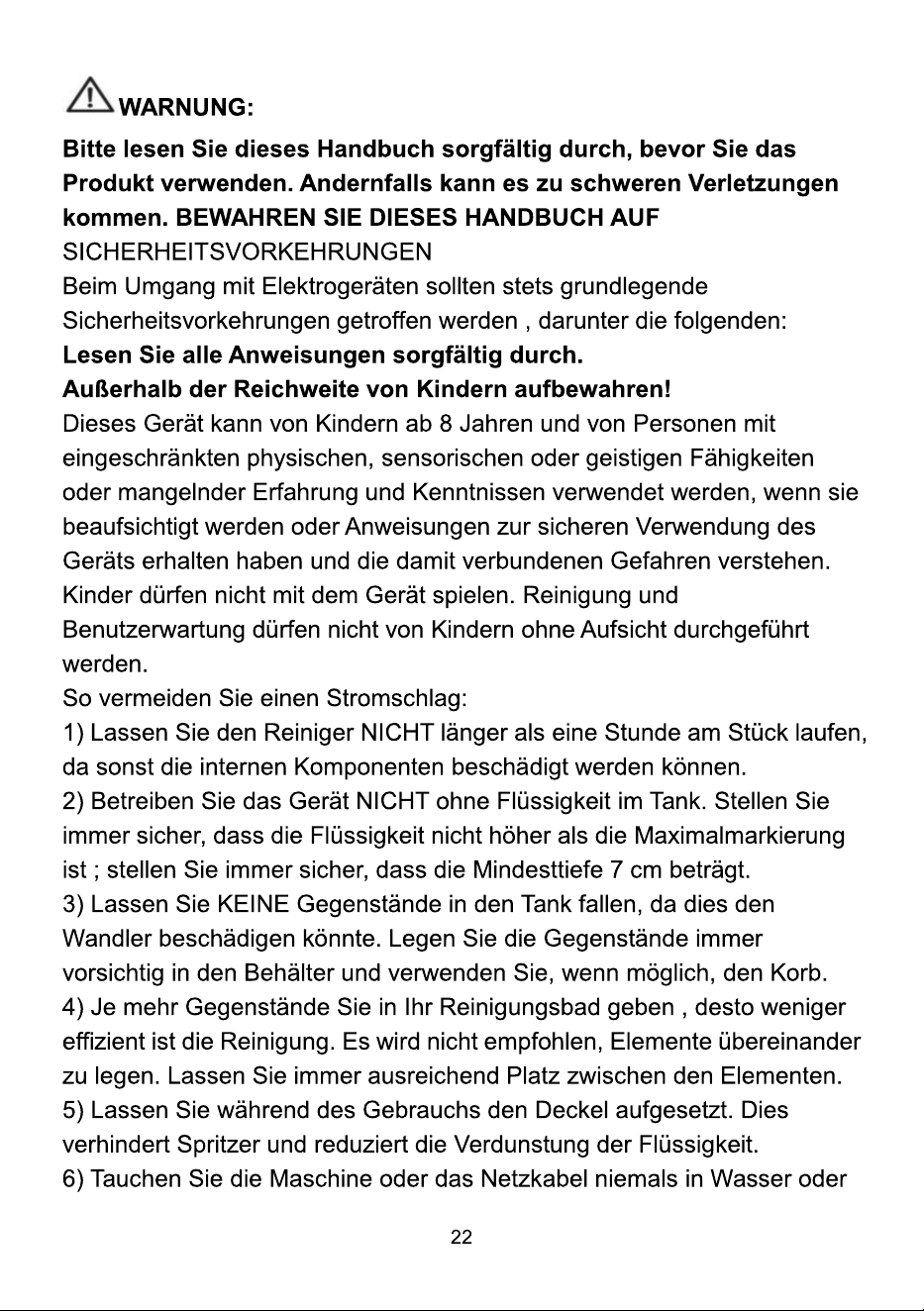 WARNUNG:

Bitte lesen Sie dieses Handbuch sorgfältig durch, bevor Sie das Produkt verwenden. Andernfalls kann es zu schweren Verletzungen kommen. BEWAHREN SIE DIESES HANDBUCH AUF

SICHERHEITSVORKEHRUNGEN

Beim Umgang mit Elektrogeräten sollten stets grundlegende Sicherheitsvorkehrungen getroffen werden , darunter die folgenden:

Lesen Sie alle Anweisungen sorgfältig durch.

Außerhalb der Reichweite von Kindern aufbewahren!

Dieses Gerät kann von Kindern ab 8 Jahren und von Personen mit eingeschränkten physischen, sensorischen oder geistigen Fähigkeiten oder mangelnder Erfahrung und Kenntnissen verwendet werden, wenn sie beaufsichtigt werden oder Anweisungen zur sicheren Verwendung des Geräts erhalten haben und die damit verbundenen Gefahren verstehen. Kinder dürfen nicht mit dem Gerät spielen. Reinigung und Benutzerwartung dürfen nicht von Kindern ohne Aufsicht durchgeführt werden.

So vermeiden Sie einen Stromschlag:

1) Lassen Sie den Reiniger NICHT länger als eine Stunde am Stück laufen, da sonst die internen Komponenten beschädigt werden können.

2) Betreiben Sie das Gerät NICHT ohne Flüssigkeit im Tank. Stellen Sie immer sicher, dass die Flüssigkeit nicht höher als die Maximalmarkierung ist ; stellen Sie immer sicher, dass die Mindesttiefe 7 cm beträgt.

3) Lassen Sie KEINE Gegenstände in den Tank fallen, da dies den Wandler beschädigen könnte. Legen Sie die Gegenstände immer vorsichtig in den Behälter und verwenden Sie, wenn möglich, den Korb.

4) Je mehr Gegenstände Sie in Ihr Reinigungsbad geben , desto weniger effizient ist die Reinigung. Es wird nicht empfohlen, Elemente übereinander zu legen. Lassen Sie immer ausreichend Platz zwischen den Elementen.

5) Lassen Sie während des Gebrauchs den Deckel aufgesetzt. Dies verhindert Spritzer und reduziert die Verdunstung der Flüssigkeit.

6) Tauchen Sie die Maschine oder das Netzkabel niemals in Wasser oder

22